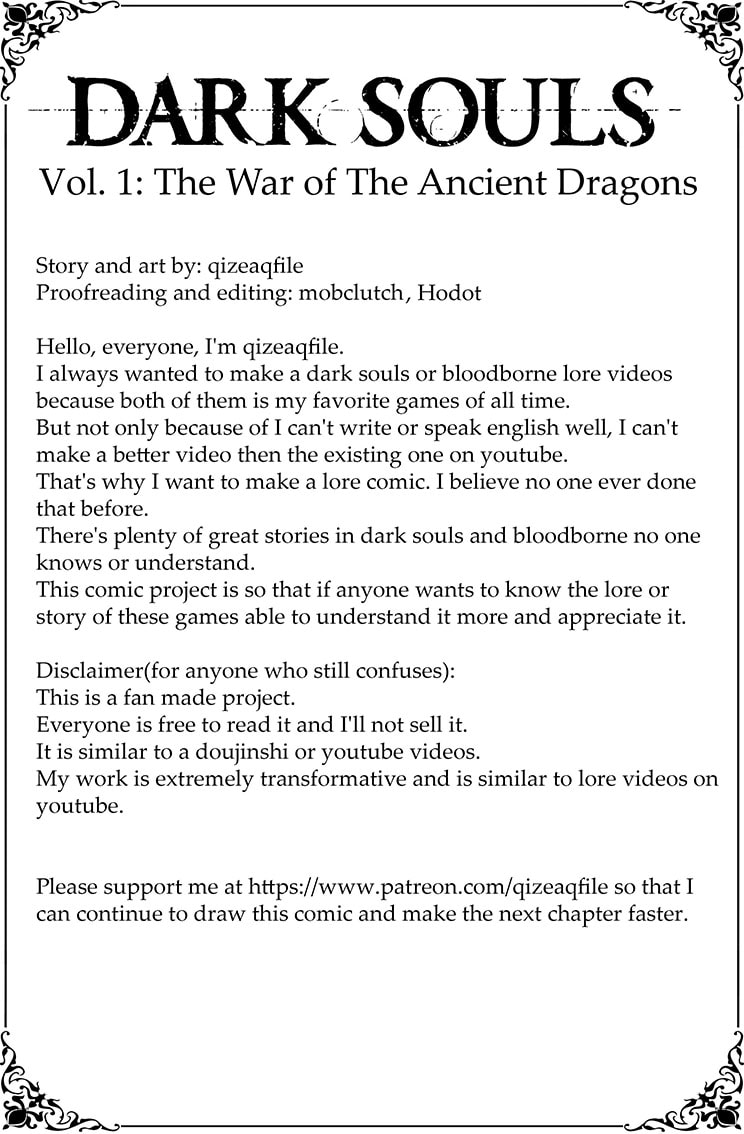 DARK SOULS
Vol. 1: The War of The Ancient Dragons

Story and art by: qizeaqfile
Proofreading and editing: mobclutch, Hodot

Hello, everyone, I'm qizeaqfile.
I always wanted to make a dark souls or bloodborne lore videos because both of them is my favorite games of all time.
But not only because of I can't write or speak english well, I can't make a better video then the existing one on youtube.
That's why I want to make a lore comic. I believe no one ever done that before.
There's plenty of great stories in dark souls and bloodborne no one knows or understand.
This comic project is so that if anyone wants to know the lore or story of these games able to understand it more and appreciate it.

Disclaimer(for anyone who still confuses):
This is a fan made project.
Everyone is free to read it and I'll not sell it.
It is similar to a doujinshi or youtube videos.
My work is extremely transformative and is similar to lore videos on youtube.

Please support me at https://www.patreon.com/qizeaqfile so that I can continue to draw this comic and make the next chapter faster.